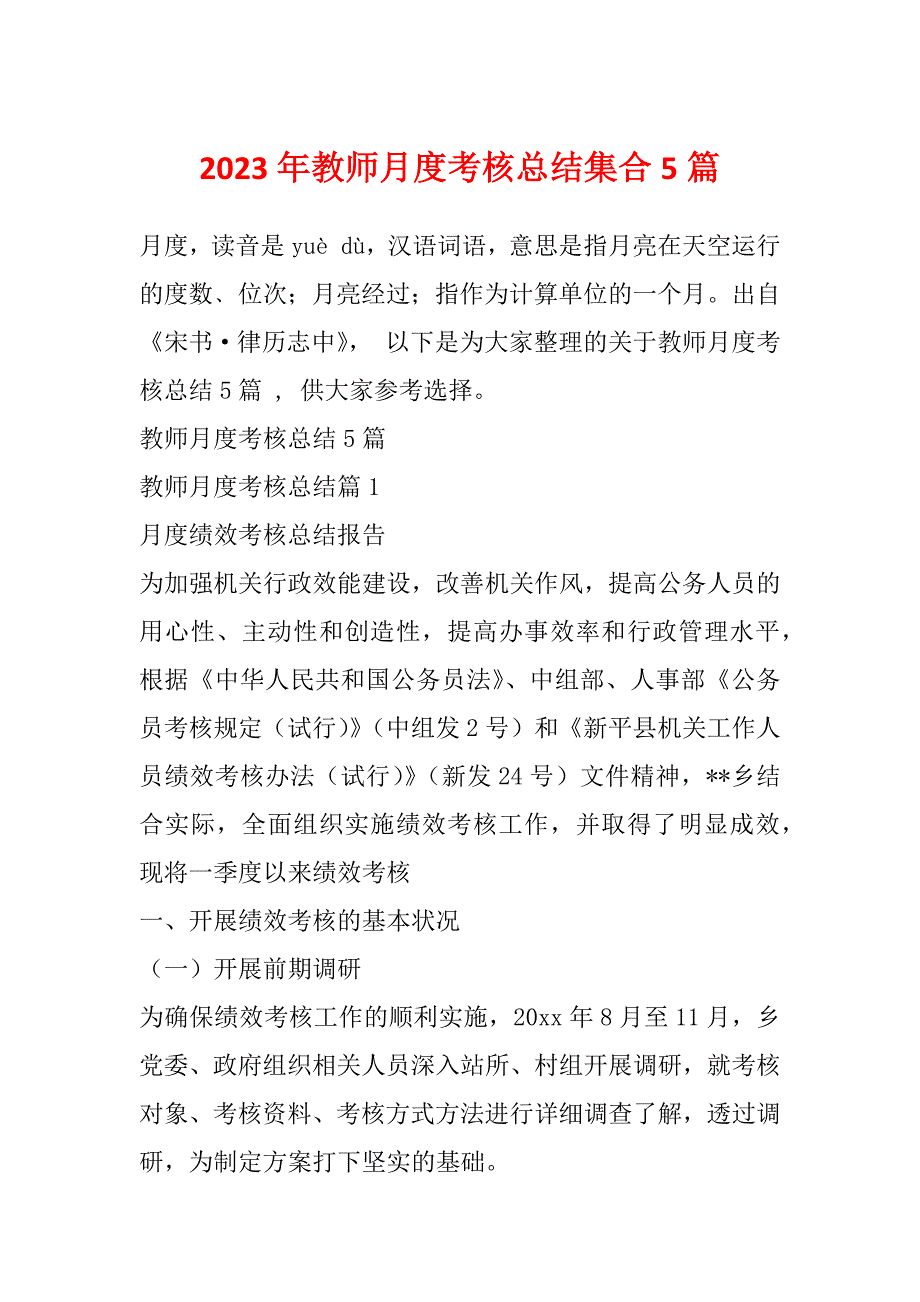 2023 年教师月度考核总结集合 5 篇

月度，读音是 yuè dù，汉语词语，意思是指月亮在天空运行的度数、位次；月亮经过；指作为计算单位的一个月。出自《宋书·律历志中》， 以下是为大家整理的关于教师月度考核总结 5 篇 ， 供大家参考选择。

教师月度考核总结 5 篇

教师月度考核总结篇 1

月度绩效考核总结报告

为加强机关行政效能建设，改善机关作风，提高公务人员的用心性、主动性和创造性，提高办事效率和行政管理水平，根据《中华人民共和国公务员法》、中组部、人事部《公务员考核规定（试行）》（中组发 2 号）和《新平县机关工作人员绩效考核办法（试行）》（新发 24 号）文件精神，**乡结合实际，全面组织实施绩效考核工作，并取得了明显成效，现将一季度以来绩效考核

一、开展绩效考核的基本状况

（一）开展前期调研

为确保绩效考核工作的顺利实施，20xx 年 8 月至 11 月，乡党委、政府组织相关人员深入站所、村组开展调研，就考核对象、考核资料、考核方式方法进行详细调查了解，透过调研，为制定方案打下坚实的基础。